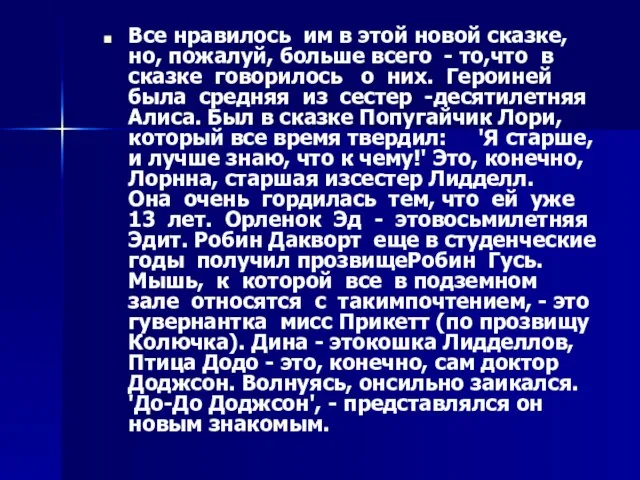 Все нравилось им в этой новой сказке, но, пожалуй, больше всего - то,что в сказке говорилось о них. Героиней была средняя из сестер -десятилетняя Алиса. Был в сказке Попугайчик Лори, который все время твердил: 'Я старше, и лучше знаю, что к чему!' Это, конечно, Лорнна, старшая изсестер Лидделл. Она очень гордилась тем, что ей уже 13 лет. Орленок Эд - этовосьмилетняя Эдит. Робин Дакворт еще в студенческие годы получил прозвищеРобин Гусь. Мышь, к которой все в подземном зале относятся с такимпочтением, - это гувернантка мисс Прикетт (по прозвищу Колючка). Дина - этокошка Лидделлов, Птица Додо - это, конечно, сам доктор Доджсон. Волнуясь, онсильно заикался. 'До-До Доджсон', - представлялся он новым знакомым.